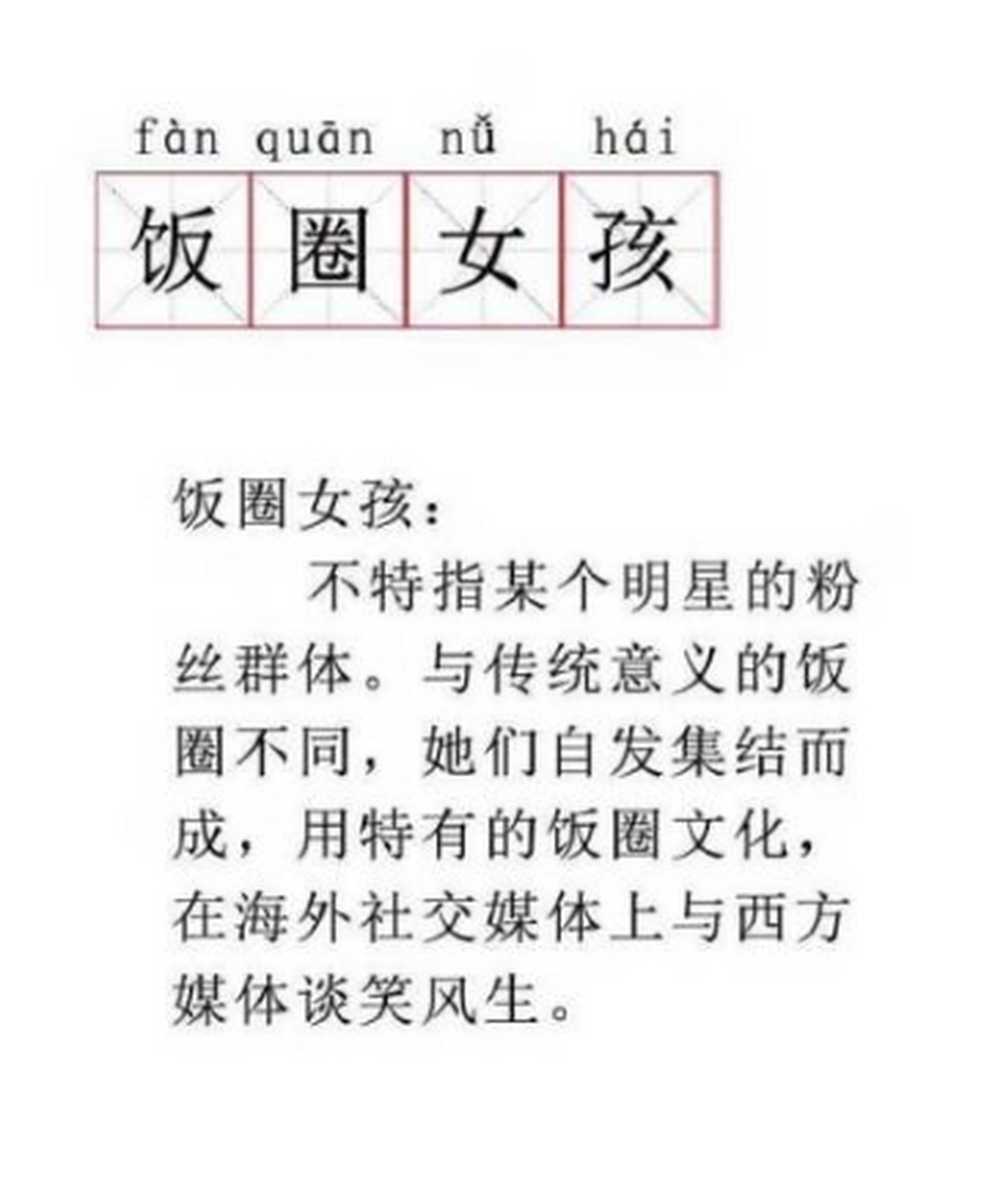 fàn quān nǚ hái
饭圈女孩

饭圈女孩：

不特指某个明星的粉丝群体。与传统意义的饭圈不同，她们自发集结而成，用特有的饭圈文化，在海外社交媒体上与西方媒体谈笑风生。